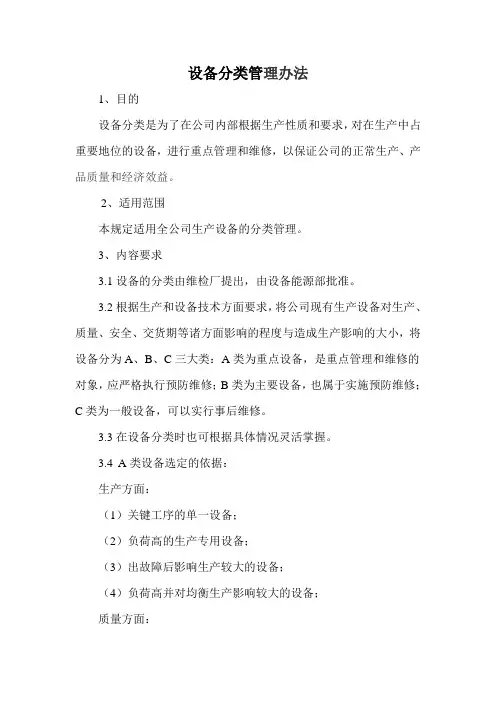 设备分类管理办法

1、目的

设备分类是为了在公司内部根据生产性质和要求，对在生产中占重要地位的设备，进行重点管理和维修，以保证公司的正常生产、产品质量和经济效益。

2、适用范围

本规定适用全公司生产设备的分类管理。

3、内容要求

3.1 设备的分类由维检厂提出，由设备能源部批准。

3.2 根据生产和设备技术方面要求，将公司现有生产设备对生产、质量、安全、交货期等诸方面影响的程度与造成生产影响的大小，将设备分为 A、B、C 三大类：A 类为重点设备，是重点管理和维修的对象，应严格执行预防维修；B 类为主要设备，也属于实施预防维修；C 类为一般设备，可以实行事后维修。

3.3 在设备分类时也可根据具体情况灵活掌握。

3.4 A 类设备选定的依据：

生产方面：

（1）关键工序的单一设备；

（2）负荷高的生产专用设备；

（3）出故障后影响生产较大的设备；

（4）负荷高并对均衡生产影响较大的设备；

质量方面：